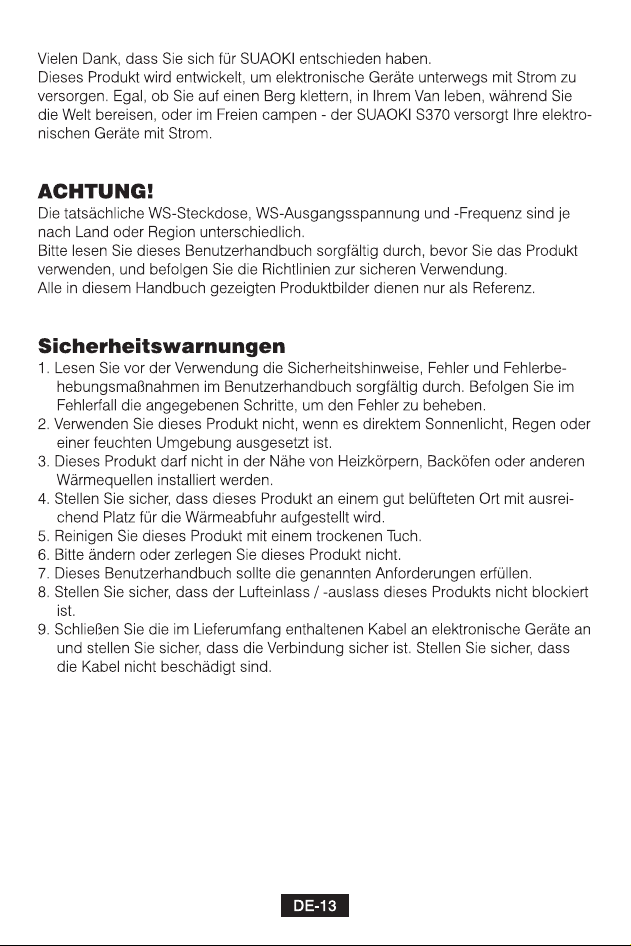 Vielen Dank, dass Sie sich für SUAOKI entschieden haben.
Dieses Produkt wird entwickelt, um elektronische Geräte unterwegs mit Strom zu versorgen. Egal, ob Sie auf einen Berg klettern, in Ihrem Van leben, während Sie die Welt bereisen, oder im Freien campen - der SUAOKI S370 versorgt Ihre elektronischen Geräte mit Strom.

ACHTUNG!

Die tatsächliche WS-Steckdose, WS-Ausgangsspannung und -Frequenz sind je nach Land oder Region unterschiedlich.
Bitte lesen Sie dieses Benutzerhandbuch sorgfältig durch, bevor Sie das Produkt verwenden, und befolgen Sie die Richtlinien zur sicheren Verwendung.
Alle in diesem Handbuch gezeigten Produktbilder dienen nur als Referenz.

Sicherheitswarnungen

1. Lesen Sie vor der Verwendung die Sicherheitshinweise, Fehler und Fehlerbehebungsmaßnahmen im Benutzerhandbuch sorgfältig durch. Befolgen Sie im Fehlerfall die angegebenen Schritte, um den Fehler zu beheben.
2. Verwenden Sie dieses Produkt nicht, wenn es direktem Sonnenlicht, Regen oder einer feuchten Umgebung ausgesetzt ist.
3. Dieses Produkt darf nicht in der Nähe von Heizkörpern, Backöfen oder anderen Wärmequellen installiert werden.
4. Stellen Sie sicher, dass dieses Produkt an einem gut belüfteten Ort mit ausreichend Platz für die Wärmeabfuhr aufgestellt wird.
5. Reinigen Sie dieses Produkt mit einem trockenen Tuch.
6. Bitte ändern oder zerlegen Sie dieses Produkt nicht.
7. Dieses Benutzerhandbuch sollte die genannten Anforderungen erfüllen.
8. Stellen Sie sicher, dass der Lufteinlass / -auslass dieses Produkts nicht blockiert ist.
9. Schließen Sie die im Lieferumfang enthaltenen Kabel an elektronische Geräte an und stellen Sie sicher, dass die Verbindung sicher ist. Stellen Sie sicher, dass die Kabel nicht beschädigt sind.

DE-13